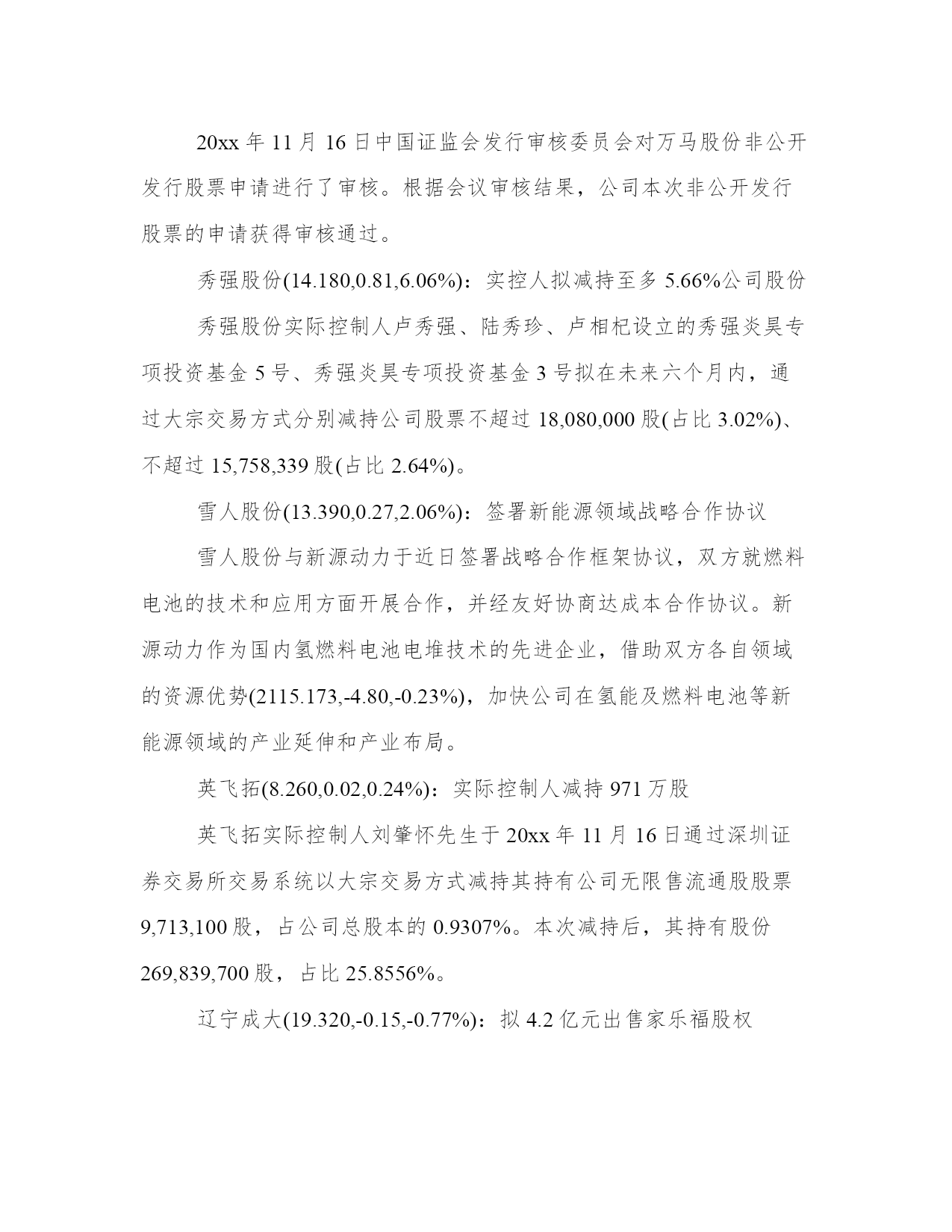 20xx 年 11 月 16 日中国证监会发行审核委员会对万马股份非公开发行股票申请进行了审核。根据会议审核结果，公司本次非公开发行股票的申请获得审核通过。

秀强股份(14.180,0.81,6.06%)：实控人拟减持至多 5.66%公司股份

秀强股份实际控制人卢秀强、陆秀珍、卢相杞设立的秀强炎昊专项投资基金 5 号、秀强炎昊专项投资基金 3 号拟在未来六个月内，通过大宗交易方式分别减持公司股票不超过 18,080,000 股(占比 3.02%)、不超过 15,758,339 股(占比 2.64%)。

雪人股份(13.390,0.27,2.06%)：签署新能源领域战略合作协议

雪人股份与新源动力于近日签署战略合作框架协议，双方就燃料电池的技术和应用方面开展合作，并经友好协商达成本合作协议。新源动力作为国内氢燃料电池电堆技术的先进企业，借助双方各自领域的资源优势(2115.173,-4.80,-0.23%)，加快公司在氢能及燃料电池等新能源领域的产业延伸和产业布局。

英飞拓(8.260,0.02,0.24%)：实际控制人减持 971 万股

英飞拓实际控制人刘肇怀先生于 20xx 年 11 月 16 日通过深圳证券交易所交易系统以大宗交易方式减持其持有公司无限售流通股股票 9,713,100 股，占公司总股本的 0.9307%。本次减持后，其持有股份 269,839,700 股，占比 25.8556%。

辽宁成大(19.320,-0.15,-0.77%)：拟 4.2 亿元出售家乐福股权